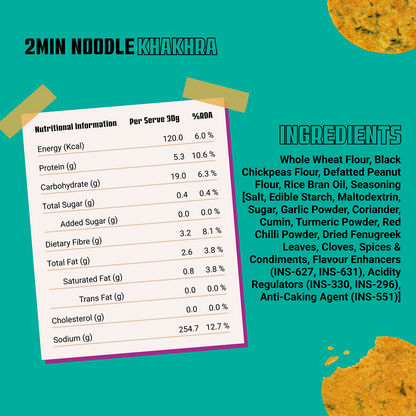 2MIN NOODLE KHAKHRA

| Nutritional Information | Per Serve 30g | %RDA |
|---|---|---|
| Energy (Kcal) | 120.0 | 6.0 % |
| Protein (g) | 5.3 | 10.6 % |
| Carbohydrate (g) | 19.0 | 6.3 % |
| Total Sugar (g) | 0.4 | 0.4 % |
| Added Sugar (g) | 0.0 | 0.0 % |
| Dietary Fibre (g) | 3.2 | 8.1 % |
| Total Fat (g) | 2.6 | 3.8 % |
| Saturated Fat (g) | 0.8 | 3.8 % |
| Trans Fat (g) | 0.0 | 0.0 % |
| Cholesterol (g) | 0.0 | 0.0 % |
| Sodium (g) | 254.7 | 12.7 % |

INGREDIENTS

Whole Wheat Flour, Black Chickpeas Flour, Defatted Peanut Flour, Rice Bran Oil, Seasoning [Salt, Edible Starch, Maltodextrin, Sugar, Garlic Powder, Coriander, Cumin, Turmeric Powder, Red Chilli Powder, Dried Fenugreek Leaves, Cloves, Spices & Condiments, Flavour Enhancers (INS-627, INS-631), Acidity Regulators (INS-330, INS-296), Anti-Caking Agent (INS-551)]